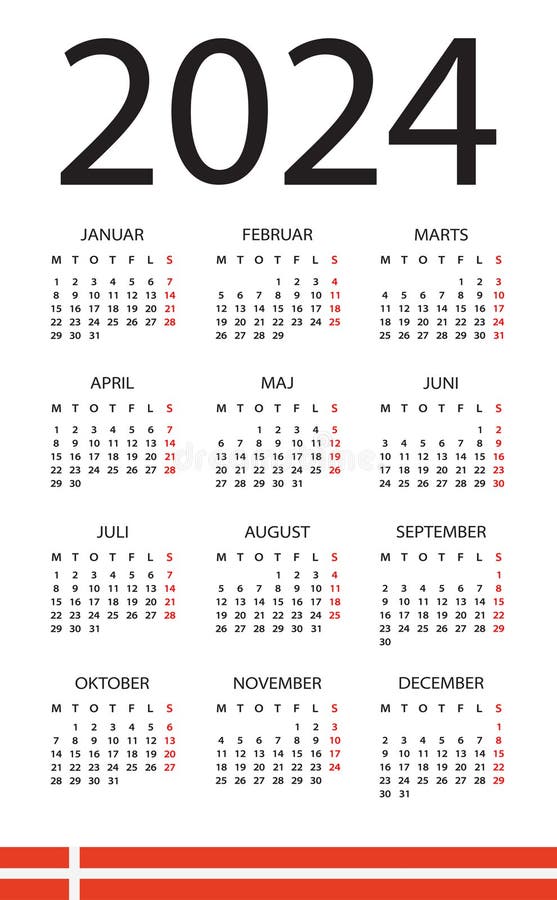 2024

JANUAR

| M | T | O | T | F | L | S |
|---|---|---|---|---|---|---|
| 1 | 2 | 3 | 4 | 5 | 6 | 7 |
| 8 | 9 | 10 | 11 | 12 | 13 | 14 |
| 15 | 16 | 17 | 18 | 19 | 20 | 21 |
| 22 | 23 | 24 | 25 | 26 | 27 | 28 |
| 29 | 30 | 31 | | | | |

FEBRUAR

| M | T | O | T | F | L | S |
|---|---|---|---|---|---|---|
| | | | 1 | 2 | 3 | 4 |
| 5 | 6 | 7 | 8 | 9 | 10 | 11 |
| 12 | 13 | 14 | 15 | 16 | 17 | 18 |
| 19 | 20 | 21 | 22 | 23 | 24 | 25 |
| 26 | 27 | 28 | 29 | | | |

MARTS

| M | T | O | T | F | L | S |
|---|---|---|---|---|---|---|
| | | | | 1 | 2 | 3 |
| 4 | 5 | 6 | 7 | 8 | 9 | 10 |
| 11 | 12 | 13 | 14 | 15 | 16 | 17 |
| 18 | 19 | 20 | 21 | 22 | 23 | 24 |
| 25 | 26 | 27 | 28 | 29 | 30 | 31 |

APRIL

| M | T | O | T | F | L | S |
|---|---|---|---|---|---|---|
| 1 | 2 | 3 | 4 | 5 | 6 | 7 |
| 8 | 9 | 10 | 11 | 12 | 13 | 14 |
| 15 | 16 | 17 | 18 | 19 | 20 | 21 |
| 22 | 23 | 24 | 25 | 26 | 27 | 28 |
| 29 | 30 | | | | | |

MAJ

| M | T | O | T | F | L | S |
|---|---|---|---|---|---|---|
| | | 1 | 2 | 3 | 4 | 5 |
| 6 | 7 | 8 | 9 | 10 | 11 | 12 |
| 13 | 14 | 15 | 16 | 17 | 18 | 19 |
| 20 | 21 | 22 | 23 | 24 | 25 | 26 |
| 27 | 28 | 29 | 30 | 31 | | |

JUNI

| M | T | O | T | F | L | S |
|---|---|---|---|---|---|---|
| | | | | | 1 | 2 |
| 3 | 4 | 5 | 6 | 7 | 8 | 9 |
| 10 | 11 | 12 | 13 | 14 | 15 | 16 |
| 17 | 18 | 19 | 20 | 21 | 22 | 23 |
| 24 | 25 | 26 | 27 | 28 | 29 | 30 |

JULI

| M | T | O | T | F | L | S |
|---|---|---|---|---|---|---|
| 1 | 2 | 3 | 4 | 5 | 6 | 7 |
| 8 | 9 | 10 | 11 | 12 | 13 | 14 |
| 15 | 16 | 17 | 18 | 19 | 20 | 21 |
| 22 | 23 | 24 | 25 | 26 | 27 | 28 |
| 29 | 30 | 31 | | | | |

AUGUST

| M | T | O | T | F | L | S |
|---|---|---|---|---|---|---|
| | | | 1 | 2 | 3 | 4 |
| 5 | 6 | 7 | 8 | 9 | 10 | 11 |
| 12 | 13 | 14 | 15 | 16 | 17 | 18 |
| 19 | 20 | 21 | 22 | 23 | 24 | 25 |
| 26 | 27 | 28 | 29 | 30 | 31 | |

SEPTEMBER

| M | T | O | T | F | L | S |
|---|---|---|---|---|---|---|
| | | | | | | 1 |
| 2 | 3 | 4 | 5 | 6 | 7 | 8 |
| 9 | 10 | 11 | 12 | 13 | 14 | 15 |
| 16 | 17 | 18 | 19 | 20 | 21 | 22 |
| 23 | 24 | 25 | 26 | 27 | 28 | 29 |
| 30 | | | | | | |

OKTOBER

| M | T | O | T | F | L | S |
|---|---|---|---|---|---|---|
| | 1 | 2 | 3 | 4 | 5 | 6 |
| 7 | 8 | 9 | 10 | 11 | 12 | 13 |
| 14 | 15 | 16 | 17 | 18 | 19 | 20 |
| 21 | 22 | 23 | 24 | 25 | 26 | 27 |
| 28 | 29 | 30 | 31 | | | |

NOVEMBER

| M | T | O | T | F | L | S |
|---|---|---|---|---|---|---|
| | | | | 1 | 2 | 3 |
| 4 | 5 | 6 | 7 | 8 | 9 | 10 |
| 11 | 12 | 13 | 14 | 15 | 16 | 17 |
| 18 | 19 | 20 | 21 | 22 | 23 | 24 |
| 25 | 26 | 27 | 28 | 29 | 30 | |

DECEMBER

| M | T | O | T | F | L | S |
|---|---|---|---|---|---|---|
| | | | | | | 1 |
| 2 | 3 | 4 | 5 | 6 | 7 | 8 |
| 9 | 10 | 11 | 12 | 13 | 14 | 15 |
| 16 | 17 | 18 | 19 | 20 | 21 | 22 |
| 23 | 24 | 25 | 26 | 27 | 28 | 29 |
| 30 | 31 | | | | | |